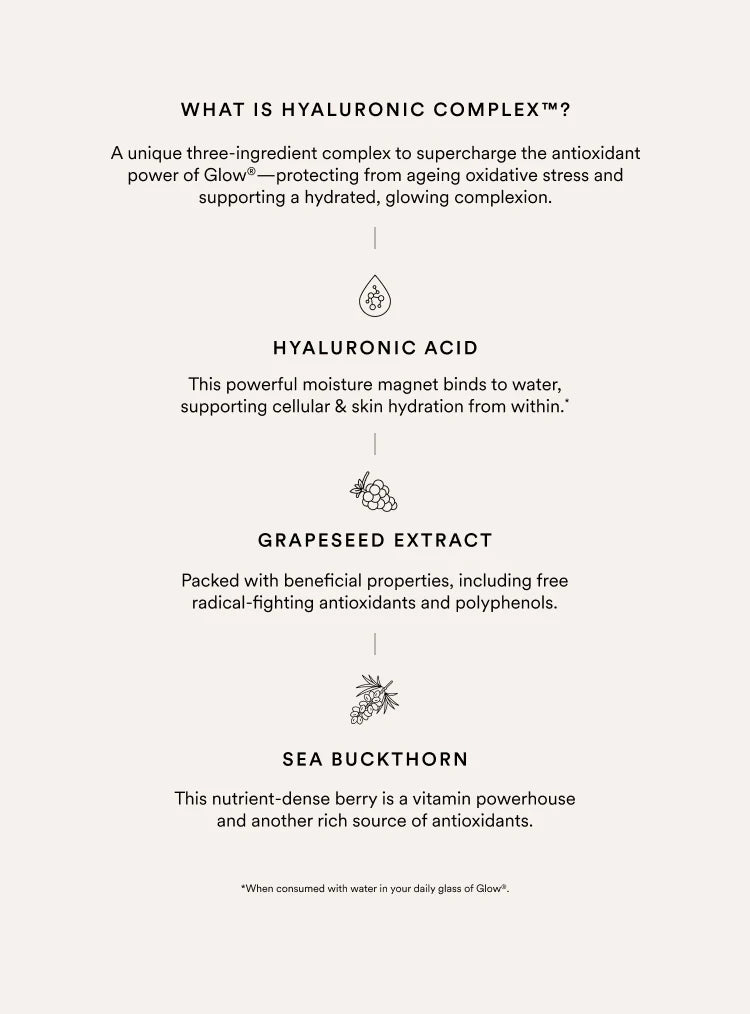 WHAT IS HYALURONIC COMPLEX™?

A unique three-ingredient complex to supercharge the antioxidant power of Glow®—protecting from ageing oxidative stress and supporting a hydrated, glowing complexion.

HYALURONIC ACID

This powerful moisture magnet binds to water, supporting cellular & skin hydration from within.*

GRAPESEED EXTRACT

Packed with beneficial properties, including free radical-fighting antioxidants and polyphenols.

SEA BUCKTHORN

This nutrient-dense berry is a vitamin powerhouse and another rich source of antioxidants.

*When consumed with water in your daily glass of Glow®.